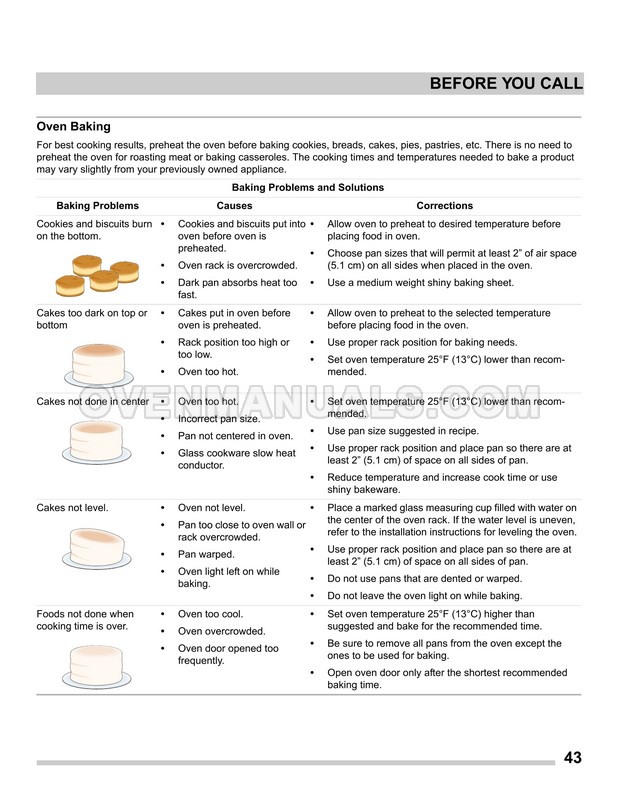 BEFORE YOU CALL

Oven Baking

For best cooking results, preheat the oven before baking cookies, breads, cakes, pies, pastries, etc. There is no need to preheat the oven for roasting meat or baking casseroles. The cooking times and temperatures needed to bake a product may vary slightly from your previously owned appliance.

Baking Problems and Solutions

| Baking Problems | Causes | Corrections |
|---|---|---|
| Cookies and biscuits burn on the bottom. | • Cookies and biscuits put into oven before oven is preheated. • Oven rack is overcrowded. • Dark pan absorbs heat too fast. | • Allow oven to preheat to desired temperature before placing food in oven. • Choose pan sizes that will permit at least 2" of air space (5.1 cm) on all sides when placed in the oven. • Use a medium weight shiny baking sheet. |
| Cakes too dark on top or bottom | • Cakes put in oven before oven is preheated. • Rack position too high or too low. • Oven too hot. | • Allow oven to preheat to the selected temperature before placing food in the oven. • Use proper rack position for baking needs. • Set oven temperature 25°F (13°C) lower than recommended. |
| Cakes not done in center | • Oven too hot. • Incorrect pan size. • Pan not centered in oven. • Glass cookware slow heat conductor. | • Set oven temperature 25°F (13°C) lower than recommended. • Use pan size suggested in recipe. • Use proper rack position and place pan so there are at least 2" (5.1 cm) of space on all sides of pan. • Reduce temperature and increase cook time or use shiny bakeware. |
| Cakes not level. | • Oven not level. • Pan too close to oven wall or rack overcrowded. • Pan warped. • Oven light left on while baking. | • Place a marked glass measuring cup filled with water on the center of the oven rack. If the water level is uneven, refer to the installation instructions for leveling the oven. • Use proper rack position and place pan so there are at least 2" (5.1 cm) of space on all sides of pan. • Do not use pans that are dented or warped. • Do not leave the oven light on while baking. |
| Foods not done when cooking time is over. | • Oven too cool. • Oven overcrowded. • Oven door opened too frequently. | • Set oven temperature 25°F (13°C) higher than suggested and bake for the recommended time. • Be sure to remove all pans from the oven except the ones to be used for baking. • Open oven door only after the shortest recommended baking time. |

OVENMANUALS.COM

43